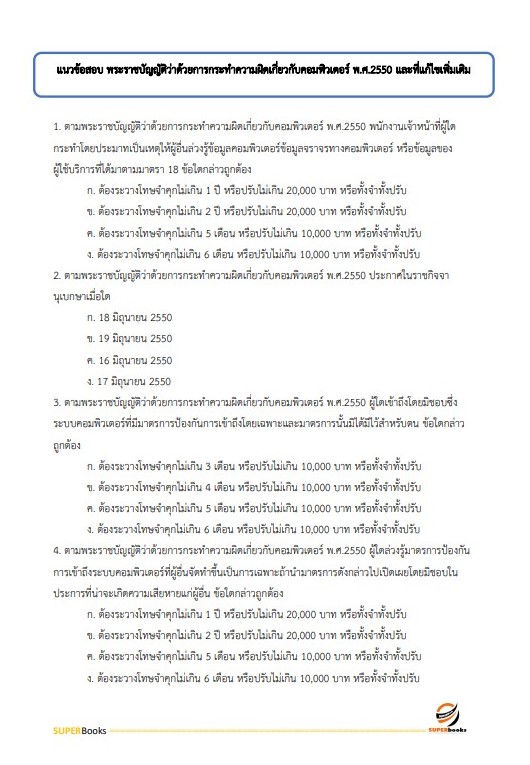 แนวข้อสอบ พระราชบัญญัติว่าด้วยการกระทำความผิดเกี่ยวกับคอมพิวเตอร์ พ.ศ.2550 และที่แก้ไขเพิ่มเติม

1. ตามพระราชบัญญัติว่าด้วยการกระทำความผิดเกี่ยวกับคอมพิวเตอร์ พ.ศ.2550 พนักงานเจ้าหน้าที่ผู้ใดกระทำโดยประมาทเป็นเหตุให้ผู้อื่นล่วงรู้ข้อมูลคอมพิวเตอร์ข้อมูลจราจรทางคอมพิวเตอร์ หรือข้อมูลของผู้ใช้บริการที่ได้มาตามมาตรา 18 ข้อใดกล่าวถูกต้อง

ก. ต้องระวางโทษจำคุกไม่เกิน 1 ปี หรือปรับไม่เกิน 20,000 บาท หรือทั้งจำทั้งปรับ

ข. ต้องระวางโทษจำคุกไม่เกิน 2 ปี หรือปรับไม่เกิน 20,000 บาท หรือทั้งจำทั้งปรับ

ค. ต้องระวางโทษจำคุกไม่เกิน 5 เดือน หรือปรับไม่เกิน 10,000 บาท หรือทั้งจำทั้งปรับ

ง. ต้องระวางโทษจำคุกไม่เกิน 6 เดือน หรือปรับไม่เกิน 10,000 บาท หรือทั้งจำทั้งปรับ

2. ตามพระราชบัญญัติว่าด้วยการกระทำความผิดเกี่ยวกับคอมพิวเตอร์ พ.ศ.2550 ประกาศในราชกิจจานุเบกษาเมื่อใด

ก. 18 มิถุนายน 2550

ข. 19 มิถุนายน 2550

ค. 16 มิถุนายน 2550

ง. 17 มิถุนายน 2550

3. ตามพระราชบัญญัติว่าด้วยการกระทำความผิดเกี่ยวกับคอมพิวเตอร์ พ.ศ.2550 ผู้ใดเข้าถึงโดยมิชอบซึ่งระบบคอมพิวเตอร์ที่มีมาตรการป้องกันการเข้าถึงโดยเฉพาะและมาตรการนั้นมิได้มีไว้สำหรับตน ข้อใดกล่าวถูกต้อง

ก. ต้องระวางโทษจำคุกไม่เกิน 3 เดือน หรือปรับไม่เกิน 10,000 บาท หรือทั้งจำทั้งปรับ

ข. ต้องระวางโทษจำคุกไม่เกิน 4 เดือน หรือปรับไม่เกิน 10,000 บาท หรือทั้งจำทั้งปรับ

ค. ต้องระวางโทษจำคุกไม่เกิน 5 เดือน หรือปรับไม่เกิน 10,000 บาท หรือทั้งจำทั้งปรับ

ง. ต้องระวางโทษจำคุกไม่เกิน 6 เดือน หรือปรับไม่เกิน 10,000 บาท หรือทั้งจำทั้งปรับ

4. ตามพระราชบัญญัติว่าด้วยการกระทำความผิดเกี่ยวกับคอมพิวเตอร์ พ.ศ.2550 ผู้ใดล่วงรู้มาตรการป้องกันการเข้าถึงระบบคอมพิวเตอร์ที่ผู้อื่นจัดทำขึ้นเป็นการเฉพาะถ้านำมาตรการดังกล่าวไปเปิดเผยโดยมิชอบในประการที่น่าจะเกิดความเสียหายแก่ผู้อื่น ข้อใดกล่าวถูกต้อง

ก. ต้องระวางโทษจำคุกไม่เกิน 1 ปี หรือปรับไม่เกิน 20,000 บาท หรือทั้งจำทั้งปรับ

ข. ต้องระวางโทษจำคุกไม่เกิน 2 ปี หรือปรับไม่เกิน 20,000 บาท หรือทั้งจำทั้งปรับ

ค. ต้องระวางโทษจำคุกไม่เกิน 5 เดือน หรือปรับไม่เกิน 10,000 บาท หรือทั้งจำทั้งปรับ

ง. ต้องระวางโทษจำคุกไม่เกิน 6 เดือน หรือปรับไม่เกิน 10,000 บาท หรือทั้งจำทั้งปรับ

SUPERBooks

SUPERbooks